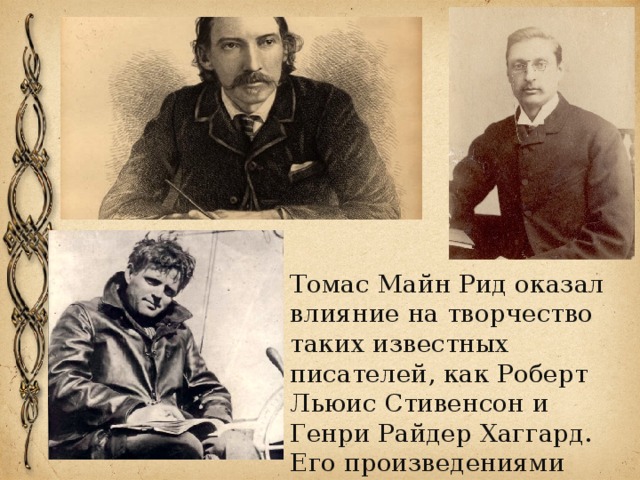 Томас Майн Рид оказал влияние на творчество таких известных писателей, как Роберт Льюис Стивенсон и Генри Райдер Хаггард. Его произведениями